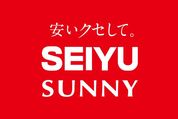 安いクセして。
SEIYU
SUNNY